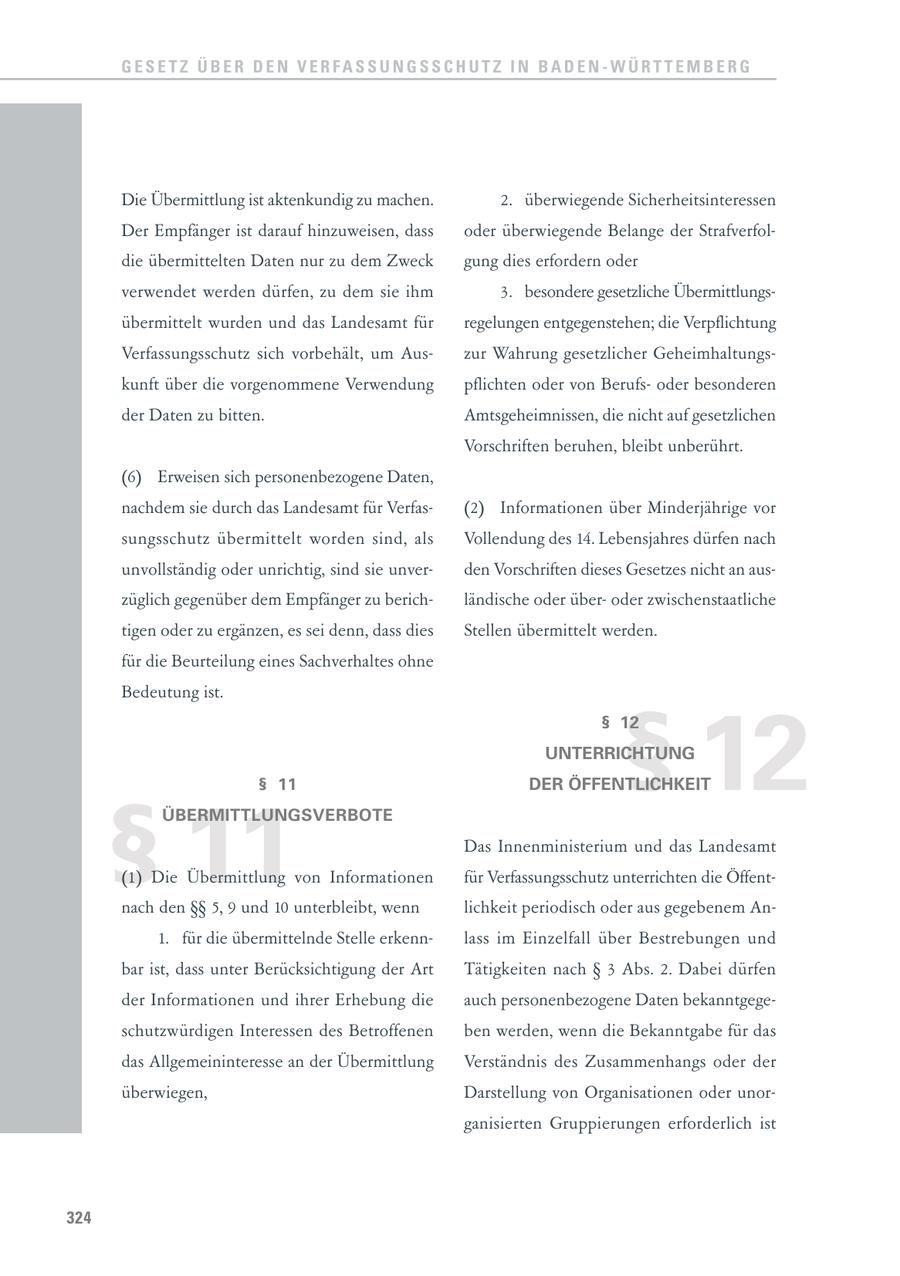 GESETZ ÜBER DEN VERFASSUNGSSCHUTZ IN BADEN-WÜRTTEMBERG

Die Übermittlung ist aktenkundig zu machen. Der Empfänger ist darauf hinzuweisen, dass die übermittelten Daten nur zu dem Zweck verwendet werden dürfen, zu dem sie ihm übermittelt wurden und das Landesamt für Verfassungsschutz sich vorbehält, um Auskunft über die vorgenommene Verwendung der Daten zu bitten.

(6) Erweisen sich personenbezogene Daten, nachdem sie durch das Landesamt für Verfassungsschutz übermittelt worden sind, als unvollständig oder unrichtig, sind sie unverzüglich gegenüber dem Empfänger zu berichtigen oder zu ergänzen, es sei denn, dass dies für die Beurteilung eines Sachverhaltes ohne Bedeutung ist.

§ 11
ÜBERMITTLUNGSVERBOTE

§ 11

(1) Die Übermittlung von Informationen nach den §§ 5, 9 und 10 unterbleibt, wenn

1. für die übermittelnde Stelle erkennbar ist, dass unter Berücksichtigung der Art der Informationen und ihrer Erhebung die schutzwürdigen Interessen des Betroffenen das Allgemeininteresse an der Übermittlung überwiegen,

2. überwiegende Sicherheitsinteressen oder überwiegende Belange der Strafverfolgung dies erfordern oder

3. besondere gesetzliche Übermittlungsregelungen entgegenstehen; die Verpflichtung zur Wahrung gesetzlicher Geheimhaltungspflichten oder von Berufs- oder besonderen Amtsgeheimnissen, die nicht auf gesetzlichen Vorschriften beruhen, bleibt unberührt.

(2) Informationen über Minderjährige vor Vollendung des 14. Lebensjahres dürfen nach den Vorschriften dieses Gesetzes nicht an ausländische oder über- oder zwischenstaatliche Stellen übermittelt werden.

§ 12
UNTERRICHTUNG
DER ÖFFENTLICHKEIT

§ 12

Das Innenministerium und das Landesamt für Verfassungsschutz unterrichten die Öffentlichkeit periodisch oder aus gegebenem Anlass im Einzelfall über Bestrebungen und Tätigkeiten nach § 3 Abs. 2. Dabei dürfen auch personenbezogene Daten bekanntgegeben werden, wenn die Bekanntgabe für das Verständnis des Zusammenhangs oder der Darstellung von Organisationen oder unorganisierten Gruppierungen erforderlich ist

324